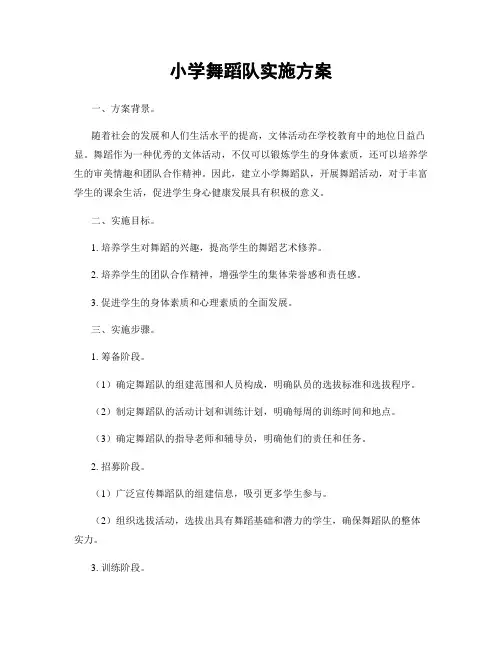 小学舞蹈队实施方案

一、方案背景。

随着社会的发展和人们生活水平的提高，文体活动在学校教育中的地位日益凸显。舞蹈作为一种优秀的文体活动，不仅可以锻炼学生的身体素质，还可以培养学生的审美情趣和团队合作精神。因此，建立小学舞蹈队，开展舞蹈活动，对于丰富学生的课余生活，促进学生身心健康发展具有积极的意义。

二、实施目标。

1. 培养学生对舞蹈的兴趣，提高学生的舞蹈艺术修养。

2. 培养学生的团队合作精神，增强学生的集体荣誉感和责任感。

3. 促进学生的身体素质和心理素质的全面发展。

三、实施步骤。

1. 筹备阶段。

（1）确定舞蹈队的组建范围和人员构成，明确队员的选拔标准和选拔程序。

（2）制定舞蹈队的活动计划和训练计划，明确每周的训练时间和地点。

（3）确定舞蹈队的指导老师和辅导员，明确他们的责任和任务。

2. 招募阶段。

（1）广泛宣传舞蹈队的组建信息，吸引更多学生参与。

（2）组织选拔活动，选拔出具有舞蹈基础和潜力的学生，确保舞蹈队的整体实力。

3. 训练阶段。